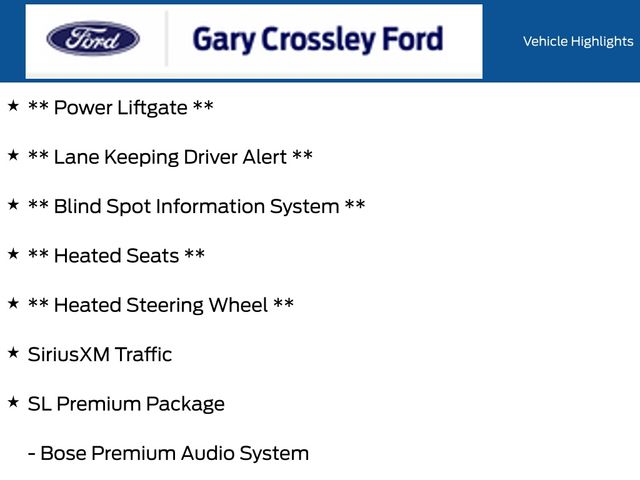 Ford

Gary Crossley Ford

Vehicle Highlights

★ ** Power Liftgate **

★ ** Lane Keeping Driver Alert **

★ ** Blind Spot Information System **

★ ** Heated Seats **

★ ** Heated Steering Wheel **

★ SiriusXM Traffic

★ SL Premium Package

- Bose Premium Audio System